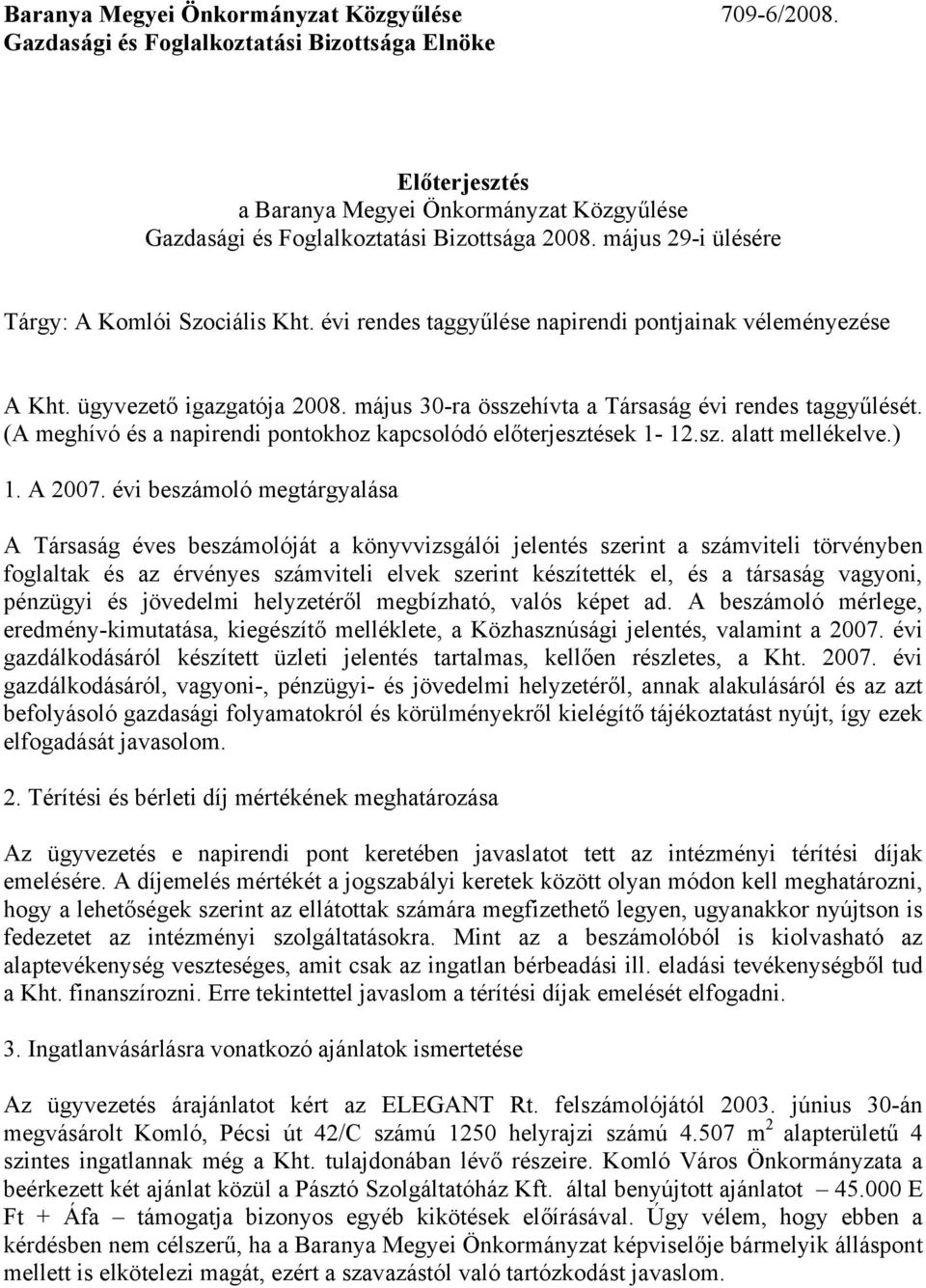 Baranya Megyei Önkormányzat Közgyűlése 709-6/2008.
Gazdasági és Foglalkoztatási Bizottsága Elnöke

Előterjesztés
a Baranya Megyei Önkormányzat Közgyűlése
Gazdasági és Foglalkoztatási Bizottsága 2008. május 29-i ülésére

Tárgy: A Komlói Szociális Kht. évi rendes taggyűlése napirendi pontjainak véleményezése

A Kht. ügyvezető igazgatója 2008. május 30-ra összehívta a Társaság évi rendes taggyűlését. (A meghívó és a napirendi pontokhoz kapcsolódó előterjesztések 1- 12.sz. alatt mellékelve.)

1. A 2007. évi beszámoló megtárgyalása

A Társaság éves beszámolóját a könyvvizsgálói jelentés szerint a számviteli törvényben foglaltak és az érvényes számviteli elvek szerint készítették el, és a társaság vagyoni, pénzügyi és jövedelmi helyzetéről megbízható, valós képet ad. A beszámoló mérlege, eredmény-kimutatása, kiegészítő melléklete, a Közhasznúsági jelentés, valamint a 2007. évi gazdálkodásáról készített üzleti jelentés tartalmas, kellően részletes, a Kht. 2007. évi gazdálkodásáról, vagyoni-, pénzügyi- és jövedelmi helyzetéről, annak alakulásáról és az azt befolyásoló gazdasági folyamatokról és körülményekről kielégítő tájékoztatást nyújt, így ezek elfogadását javasolom.

2. Térítési és bérleti díj mértékének meghatározása

Az ügyvezetés e napirendi pont keretében javaslatot tett az intézményi térítési díjak emelésére. A díjemelés mértékét a jogszabályi keretek között olyan módon kell meghatározni, hogy a lehetőségek szerint az ellátottak számára megfizethető legyen, ugyanakkor nyújtson is fedezetet az intézményi szolgáltatásokra. Mint az a beszámolóból is kiolvasható az alaptevékenység veszteséges, amit csak az ingatlan bérbeadási ill. eladási tevékenységből tud a Kht. finanszírozni. Erre tekintettel javaslom a térítési díjak emelését elfogadni.

3. Ingatlanvásárlásra vonatkozó ajánlatok ismertetése

Az ügyvezetés árajánlatot kért az ELEGANT Rt. felszámolójától 2003. június 30-án megvásárolt Komló, Pécsi út 42/C számú 1250 helyrajzi számú 4.507 $m^2$ alapterületű 4 szintes ingatlannak még a Kht. tulajdonában lévő részeire. Komló Város Önkormányzata a beérkezett két ajánlat közül a Pásztó Szolgáltatóház Kft. által benyújtott ajánlatot – 45.000 E Ft + Áfa – támogatja bizonyos egyéb kikötések előírásával. Úgy vélem, hogy ebben a kérdésben nem célszerű, ha a Baranya Megyei Önkormányzat képviselője bármelyik álláspont mellett is elkötelezi magát, ezért a szavazástól való tartózkodást javaslom.